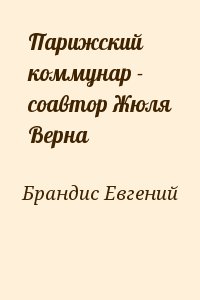 Парижский коммунар - соавтор Жюля Верна

Брандис Евгений